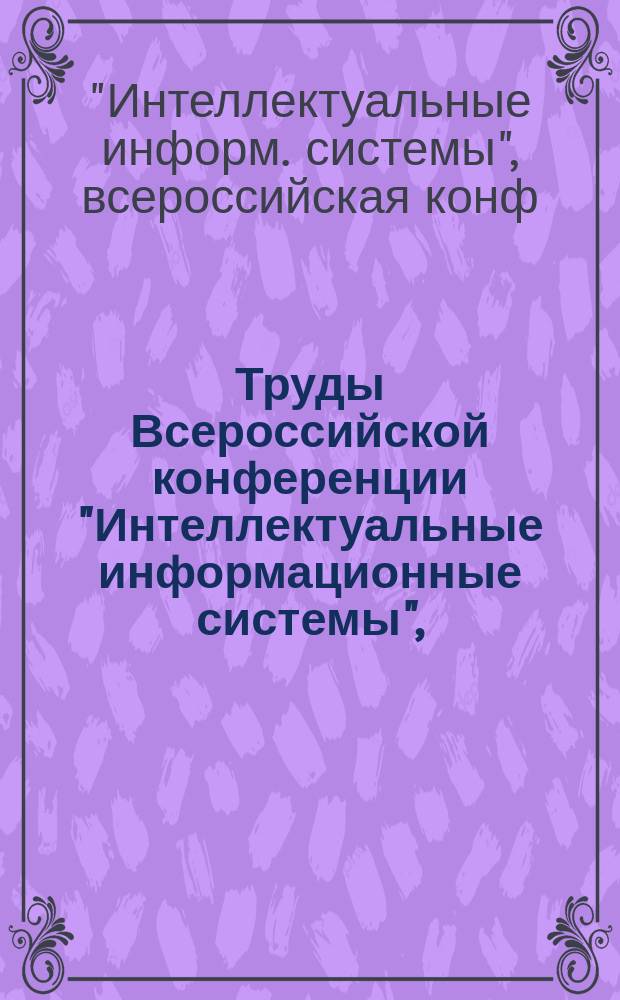 "Интеллектуальные информ. системы", всероссийская конф

Труды Всероссийской конференции "Интеллектуальные информационные системы",